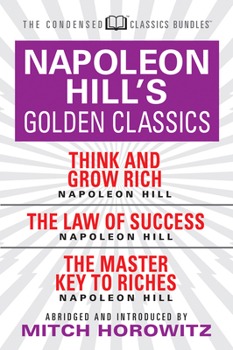 THE CONDENSED CLASSICS BUNDLES™

NAPOLEON HILL'S GOLDEN CLASSICS

THINK AND GROW RICH
NAPOLEON HILL

THE LAW OF SUCCESS
NAPOLEON HILL

THE MASTER KEY TO RICHES
NAPOLEON HILL

ABRIDGED AND INTRODUCED BY
MITCH HOROWITZ